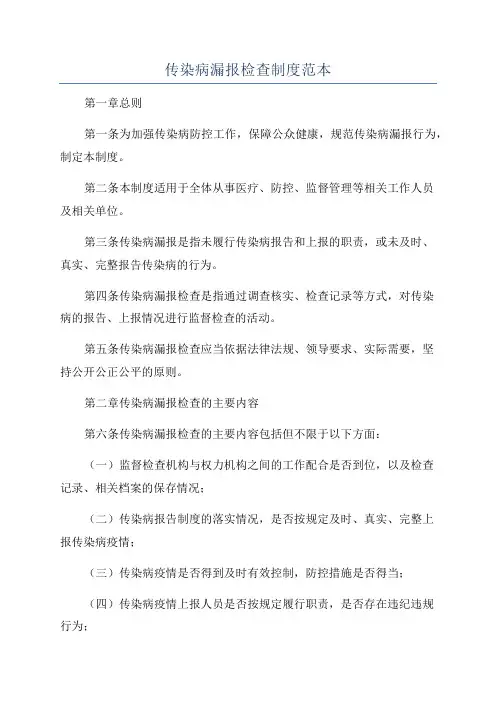 传染病漏报检查制度范本

第一章总则

第一条为加强传染病防控工作，保障公众健康，规范传染病漏报行为，制定本制度。

第二条本制度适用于全体从事医疗、防控、监督管理等相关工作人员及相关单位。

第三条传染病漏报是指未履行传染病报告和上报的职责，或未及时、真实、完整报告传染病的行为。

第四条传染病漏报检查是指通过调查核实、检查记录等方式，对传染病的报告、上报情况进行监督检查的活动。

第五条传染病漏报检查应当依据法律法规、领导要求、实际需要，坚持公开公正公平的原则。

第二章传染病漏报检查的主要内容

第六条传染病漏报检查的主要内容包括但不限于以下方面：

（一）监督检查机构与权力机构之间的工作配合是否到位，以及检查记录、相关档案的保存情况；

（二）传染病报告制度的落实情况，是否按规定及时、真实、完整上报传染病疫情；

（三）传染病疫情是否得到及时有效控制，防控措施是否得当；

（四）传染病疫情上报人员是否按规定履行职责，是否存在违纪违规行为；